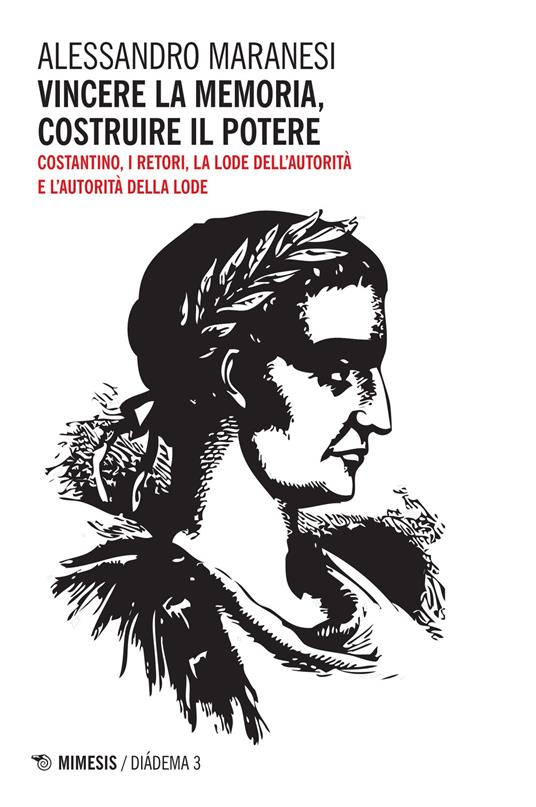 ALESSANDRO MARANESI
VINCERE LA MEMORIA, COSTRUIRE IL POTERE
COSTANTINO, I RETORI, LA LODE DELL'AUTORITÀ E L'AUTORITÀ DELLA LODE

MIMESIS / DIÁDEMA 3